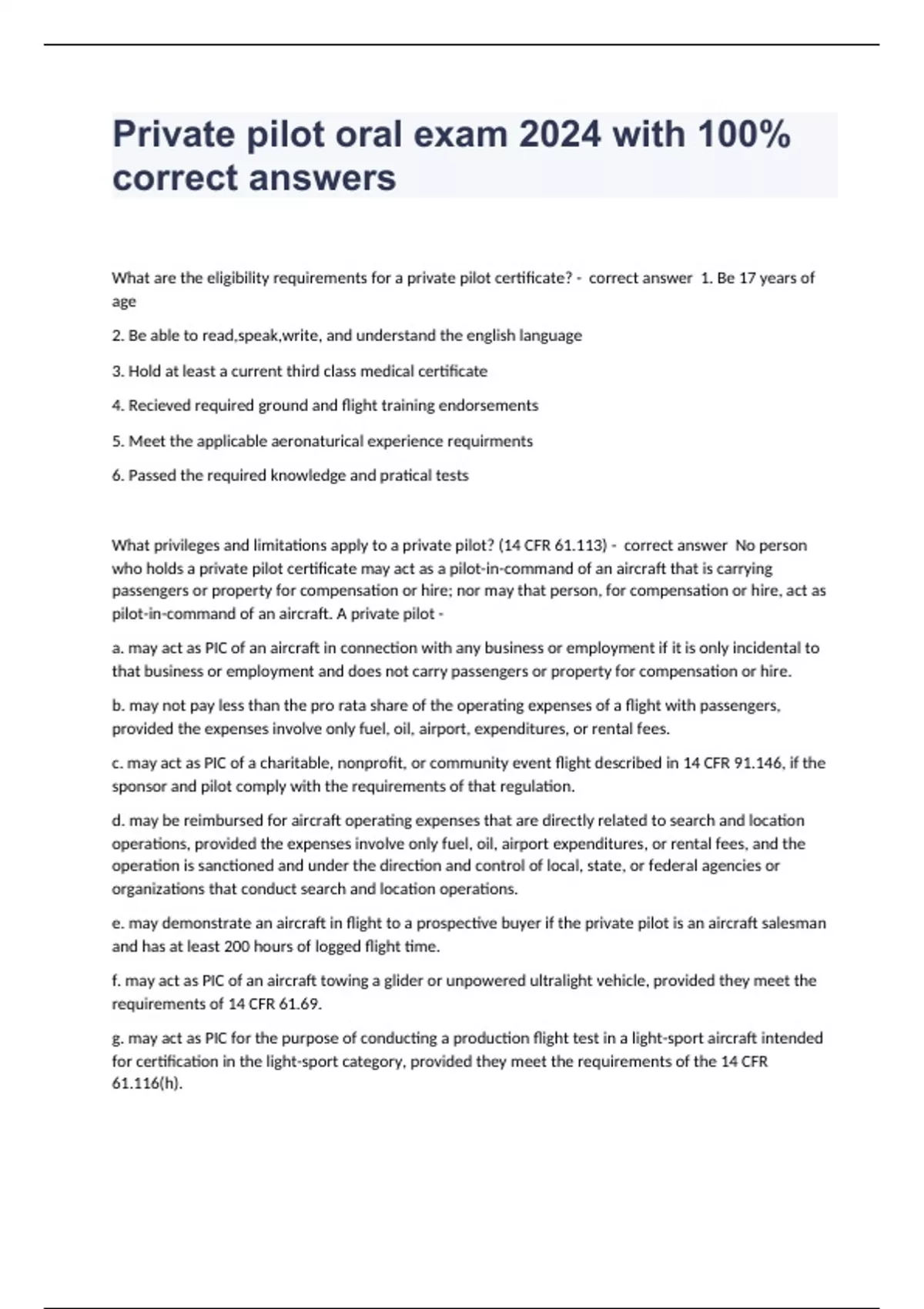 Private pilot oral exam 2024 with 100% correct answers

What are the eligibility requirements for a private pilot certificate? - correct answer 1. Be 17 years of age

2. Be able to read,speak,write, and understand the english language

3. Hold at least a current third class medical certificate

4. Recieved required ground and flight training endorsements

5. Meet the applicable aeronaturical experience requirments

6. Passed the required knowledge and pratical tests

What privileges and limitations apply to a private pilot? (14 CFR 61.113) - correct answer No person who holds a private pilot certificate may act as a pilot-in-command of an aircraft that is carrying passengers or property for compensation or hire; nor may that person, for compensation or hire, act as pilot-in-command of an aircraft. A private pilot -

a. may act as PIC of an aircraft in connection with any business or employment if it is only incidental to that business or employment and does not carry passengers or property for compensation or hire.

b. may not pay less than the pro rata share of the operating expenses of a flight with passengers, provided the expenses involve only fuel, oil, airport, expenditures, or rental fees.

c. may act as PIC of a charitable, nonprofit, or community event flight described in 14 CFR 91.146, if the sponsor and pilot comply with the requirements of that regulation.

d. may be reimbursed for aircraft operating expenses that are directly related to search and location operations, provided the expenses involve only fuel, oil, airport expenditures, or rental fees, and the operation is sanctioned and under the direction and control of local, state, or federal agencies or organizations that conduct search and location operations.

e. may demonstrate an aircraft in flight to a prospective buyer if the private pilot is an aircraft salesman and has at least 200 hours of logged flight time.

f. may act as PIC of an aircraft towing a glider or unpowered ultralight vehicle, provided they meet the requirements of 14 CFR 61.69.

g. may act as PIC for the purpose of conducting a production flight test in a light-sport aircraft intended for certification in the light-sport category, provided they meet the requirements of the 14 CFR 61.116(h).